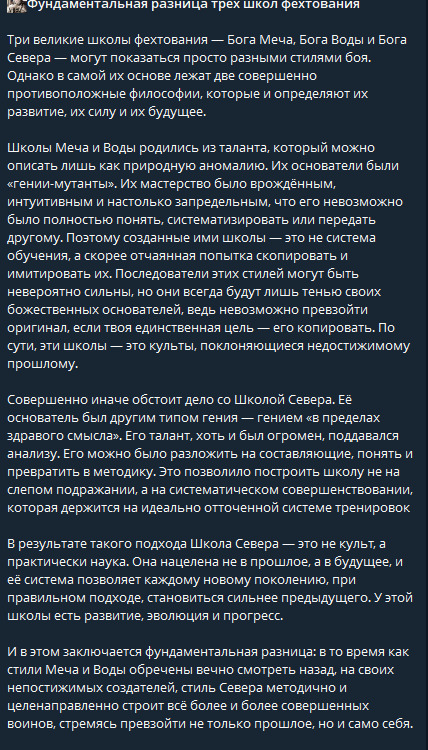 Фундаментальная разница трех школ фехтования

Три великие школы фехтования — Бога Меча, Бога Воды и Бога Севера — могут показаться просто разными стилями боя. Однако в самой их основе лежат две совершенно противоположные философии, которые и определяют их развитие, их силу и их будущее.

Школы Меча и Воды родились из таланта, который можно описать лишь как природную аномалию. Их основатели были «гении-мутанты». Их мастерство было врождённым, интуитивным и настолько запредельным, что его невозможно было полностью понять, систематизировать или передать другому. Поэтому созданные ими школы — это не система обучения, а скорее отчаянная попытка скопировать и имитировать их. Последователи этих стилей могут быть невероятно сильны, но они всегда будут лишь тенью своих божественных основателей, ведь невозможно превзойти оригинал, если твоя единственная цель — его копировать. По сути, эти школы — это культы, поклоняющиеся недостижимому прошлому.

Совершенно иначе обстоит дело со Школой Севера. Её основатель был другим типом гения — гением «в пределах здравого смысла». Его талант, хоть и был огромен, поддавался анализу. Его можно было разложить на составляющие, понять и превратить в методику. Это позволило построить школу не на слепом подражании, а на систематическом совершенствовании, которая держится на идеально отточенной системе тренировок

В результате такого подхода Школа Севера — это не культ, а практически наука. Она нацелена не в прошлое, а в будущее, и её система позволяет каждому новому поколению, при правильном подходе, становиться сильнее предыдущего. У этой школы есть развитие, эволюция и прогресс.

И в этом заключается фундаментальная разница: в то время как стили Меча и Воды обречены вечно смотреть назад, на своих непостижимых создателей, стиль Севера методично и целенаправленно строит всё более и более совершенных воинов, стремясь превзойти не только прошлое, но и само себя.